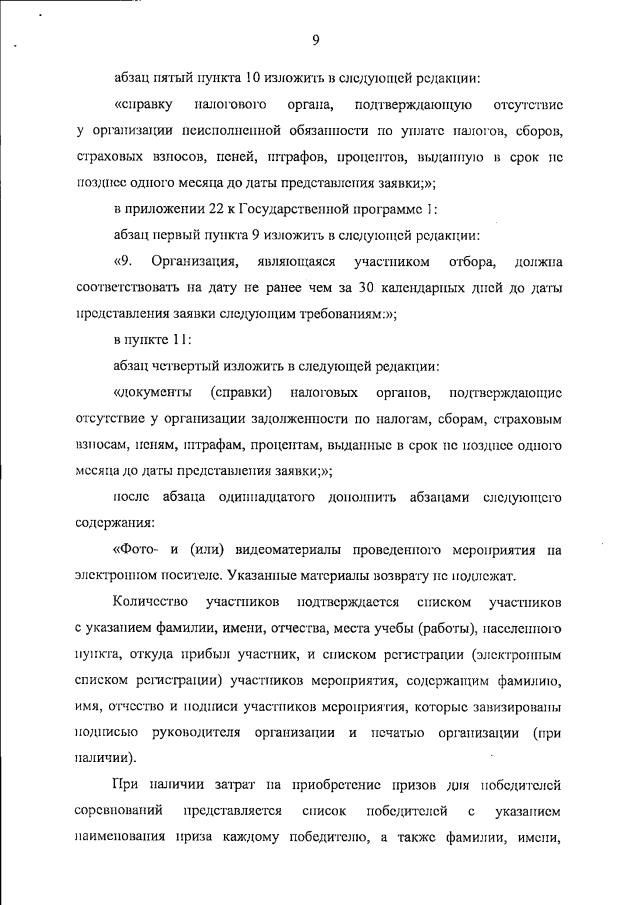 9

абзац пятый пункта 10 изложить в следующей редакции:

«справку налогового органа, подтверждающую отсутствие у организации неисполненной обязанности по уплате налогов, сборов, страховых взносов, пеней, штрафов, процентов, выданную в срок не позднее одного месяца до даты представления заявки;»;

в приложении 22 к Государственной программе 1:

абзац первый пункта 9 изложить в следующей редакции:

«9. Организация, являющаяся участником отбора, должна соответствовать на дату не ранее чем за 30 календарных дней до даты представления заявки следующим требованиям:»;

в пункте 11:

абзац четвертый изложить в следующей редакции:

«документы (справки) налоговых органов, подтверждающие отсутствие у организации задолженности по налогам, сборам, страховым взносам, пеням, штрафам, процентам, выданные в срок не позднее одного месяца до даты представления заявки;»;

после абзаца одиннадцатого дополнить абзацами следующего содержания:

«Фото- и (или) видеоматериалы проведенного мероприятия на электронном носителе. Указанные материалы возврату не подлежат.

Количество участников подтверждается списком участников с указанием фамилии, имени, отчества, места учебы (работы), населенного пункта, откуда прибыл участник, и списком регистрации (электронным списком регистрации) участников мероприятия, содержащим фамилию, имя, отчество и подписи участников мероприятия, которые завизированы подписью руководителя организации и печатью организации (при наличии).

При наличии затрат на приобретение призов для победителей соревнований представляется список победителей с указанием наименования приза каждому победителю, а также фамилии, имени,